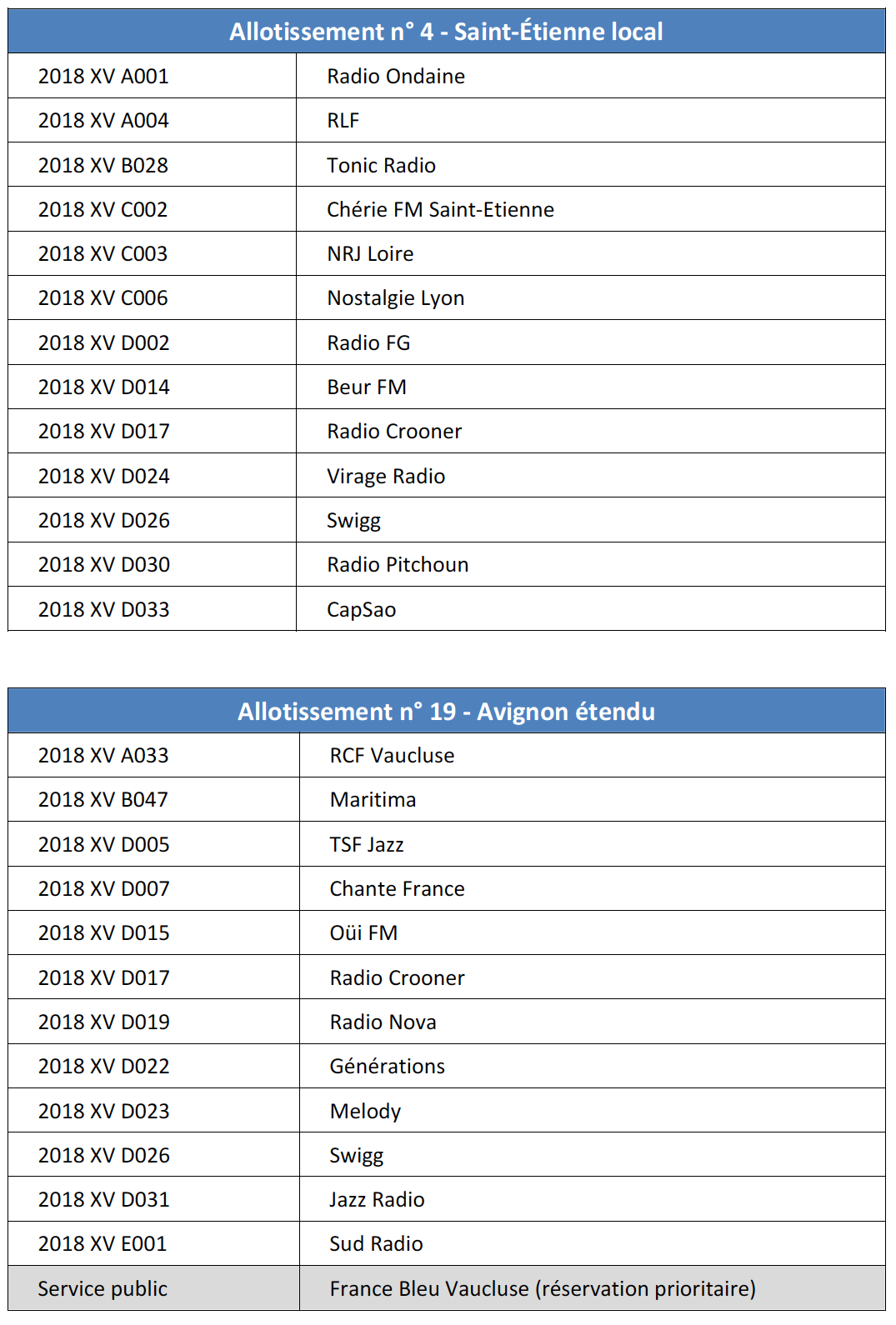 | Allotissement n° 4 - Saint-Étienne local | |
|---|---|
| 2018 XV A001 | Radio Ondaine |
| 2018 XV A004 | RLF |
| 2018 XV B028 | Tonic Radio |
| 2018 XV C002 | Chérie FM Saint-Etienne |
| 2018 XV C003 | NRJ Loire |
| 2018 XV C006 | Nostalgie Lyon |
| 2018 XV D002 | Radio FG |
| 2018 XV D014 | Beur FM |
| 2018 XV D017 | Radio Crooner |
| 2018 XV D024 | Virage Radio |
| 2018 XV D026 | Swigg |
| 2018 XV D030 | Radio Pitchoun |
| 2018 XV D033 | CapSao |

| Allotissement n° 19 - Avignon étendu | |
|---|---|
| 2018 XV A033 | RCF Vaucluse |
| 2018 XV B047 | Maritima |
| 2018 XV D005 | TSF Jazz |
| 2018 XV D007 | Chante France |
| 2018 XV D015 | Oüi FM |
| 2018 XV D017 | Radio Crooner |
| 2018 XV D019 | Radio Nova |
| 2018 XV D022 | Générations |
| 2018 XV D023 | Melody |
| 2018 XV D026 | Swigg |
| 2018 XV D031 | Jazz Radio |
| 2018 XV E001 | Sud Radio |
| Service public | France Bleu Vaucluse (réservation prioritaire) |